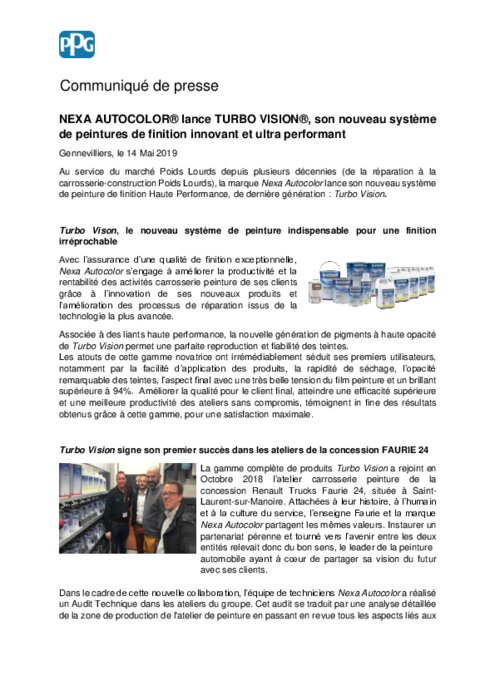 PPG

Communiqué de presse

NEXA AUTOCOLOR® lance TURBO VISION®, son nouveau système de peintures de finition innovant et ultra performant

Gennevilliers, le 14 Mai 2019

Au service du marché Poids Lourds depuis plusieurs décennies (de la réparation à la carrosserie-construction Poids Lourds), la marque Nexa Autocolor lance son nouveau système de peinture de finition Haute Performance, de dernière génération : Turbo Vision.

Turbo Vison, le nouveau système de peinture indispensable pour une finition irréprochable

Avec l'assurance d'une qualité de finition exceptionnelle, Nexa Autocolor s'engage à améliorer la productivité et la rentabilité des activités carrosserie peinture de ses clients grâce à l'innovation de ses nouveaux produits et l'amélioration des processus de réparation issus de la technologie la plus avancée.

Associée à des liants haute performance, la nouvelle génération de pigments à haute opacité de Turbo Vision permet une parfaite reproduction et fiabilité des teintes.
Les atouts de cette gamme novatrice ont irrémédiablement séduit ses premiers utilisateurs, notamment par la facilité d'application des produits, la rapidité de séchage, l'opacité remarquable des teintes, l'aspect final avec une très belle tension du film peinture et un brillant supérieure à 94%. Améliorer la qualité pour le client final, atteindre une efficacité supérieure et une meilleure productivité des ateliers sans compromis, témoignent in fine des résultats obtenus grâce à cette gamme, pour une satisfaction maximale.

Turbo Vision signe son premier succès dans les ateliers de la concession FAURIE 24

La gamme complète de produits Turbo Vision a rejoint en Octobre 2018 l'atelier carrosserie peinture de la concession Renault Trucks Faurie 24, située à Saint-Laurent-sur-Manoire. Attachées à leur histoire, à l'humain et à la culture du service, l'enseigne Faurie et la marque Nexa Autocolor partagent les mêmes valeurs. Instaurer un partenariat pérenne et tourné vers l'avenir entre les deux entités relevait donc du bon sens, le leader de la peinture automobile ayant à cœur de partager sa vision du futur avec ses clients.

Dans le cadre de cette nouvelle collaboration, l'équipe de techniciens Nexa Autocolor a réalisé un Audit Technique dans les ateliers du groupe. Cet audit se traduit par une analyse détaillée de la zone de production de l'atelier de peinture en passant en revue tous les aspects liés aux